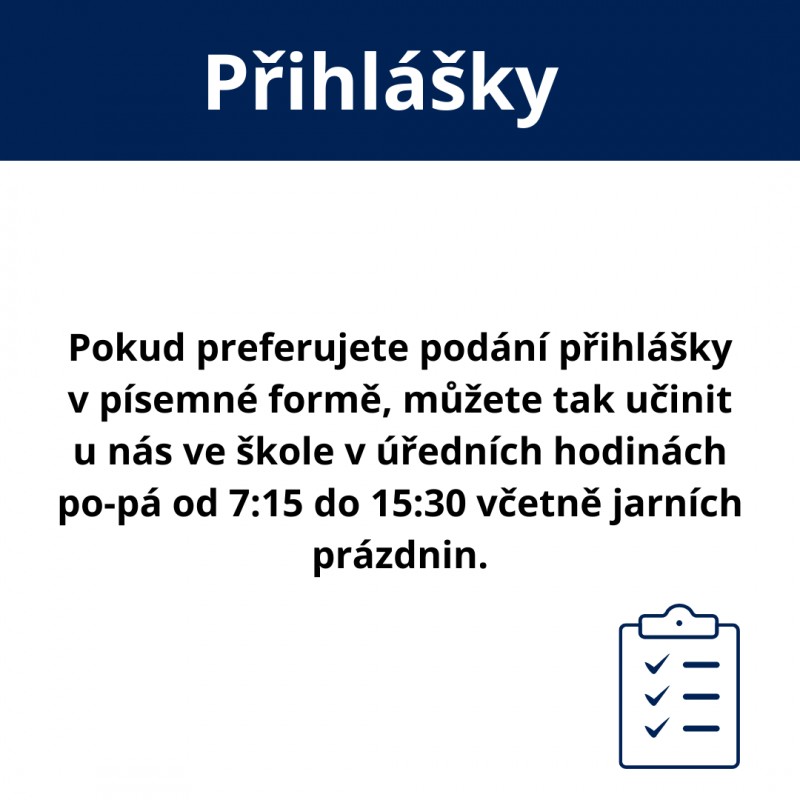 Přihlášky

Pokud preferujete podání přihlášky v písemné formě, můžete tak učinit u nás ve škole v úředních hodinách po-pá od 7:15 do 15:30 včetně jarních prázdnin.